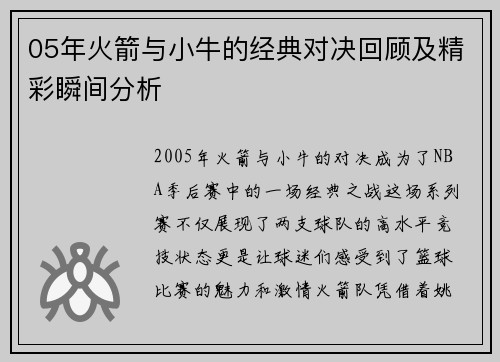 05年火箭与小牛的经典对决回顾及精彩瞬间分析

2005年火箭与小牛的对决成为了NBA季后赛中的一场经典之战这场系列赛不仅展现了两支球队的高水平竞技状态更是让球迷们感受到了篮球比赛的魅力和激情火箭队凭借着姚